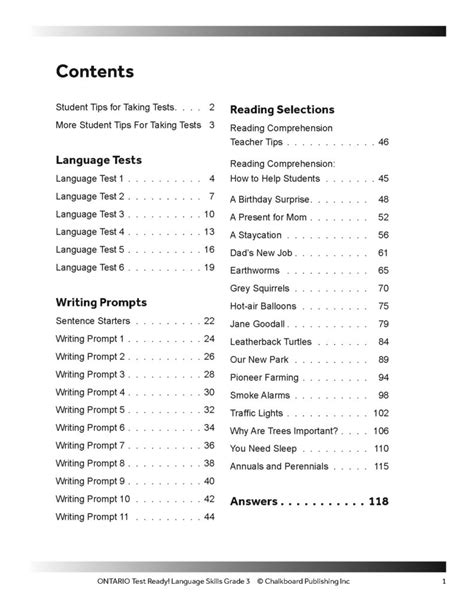 Contents

Student Tips for Taking Tests. . . . 2
More Student Tips For Taking Tests 3

Language Tests
Language Test 1 . . . . . . . . . . 4
Language Test 2 . . . . . . . . . . 7
Language Test 3 . . . . . . . . . . 10
Language Test 4 . . . . . . . . . . 13
Language Test 5 . . . . . . . . . . 16
Language Test 6 . . . . . . . . . . 19

Writing Prompts
Sentence Starters . . . . . . . . . 22
Writing Prompt 1 . . . . . . . . . . 24
Writing Prompt 2 . . . . . . . . . . 26
Writing Prompt 3 . . . . . . . . . . 28
Writing Prompt 4 . . . . . . . . . . 30
Writing Prompt 5 . . . . . . . . . . 32
Writing Prompt 6 . . . . . . . . . . 34
Writing Prompt 7 . . . . . . . . . . 36
Writing Prompt 8 . . . . . . . . . . 38
Writing Prompt 9 . . . . . . . . . . 40
Writing Prompt 10 . . . . . . . . . 42
Writing Prompt 11 . . . . . . . . . 44

Reading Selections
Reading Comprehension Teacher Tips . . . . . . . . . . . . 46
Reading Comprehension: How to Help Students . . . . . . . 45
A Birthday Surprise. . . . . . . . 48
A Present for Mom . . . . . . . . 52
A Staycation . . . . . . . . . . . 56
Dad's New Job . . . . . . . . . . 61
Earthworms . . . . . . . . . . . 65
Grey Squirrels . . . . . . . . . . 70
Hot-air Balloons . . . . . . . . . 75
Jane Goodall . . . . . . . . . . . 79
Leatherback Turtles . . . . . . . 84
Our New Park . . . . . . . . . . 89
Pioneer Farming . . . . . . . . . 94
Smoke Alarms . . . . . . . . . . 98
Traffic Lights . . . . . . . . . . . 102
Why Are Trees Important? . . . . 106
You Need Sleep . . . . . . . . . 110
Annuals and Perennials . . . . . 115

Answers . . . . . . . . . . . 118

ONTARIO Test Ready! Language Skills Grade 3 © Chalkboard Publishing Inc 1